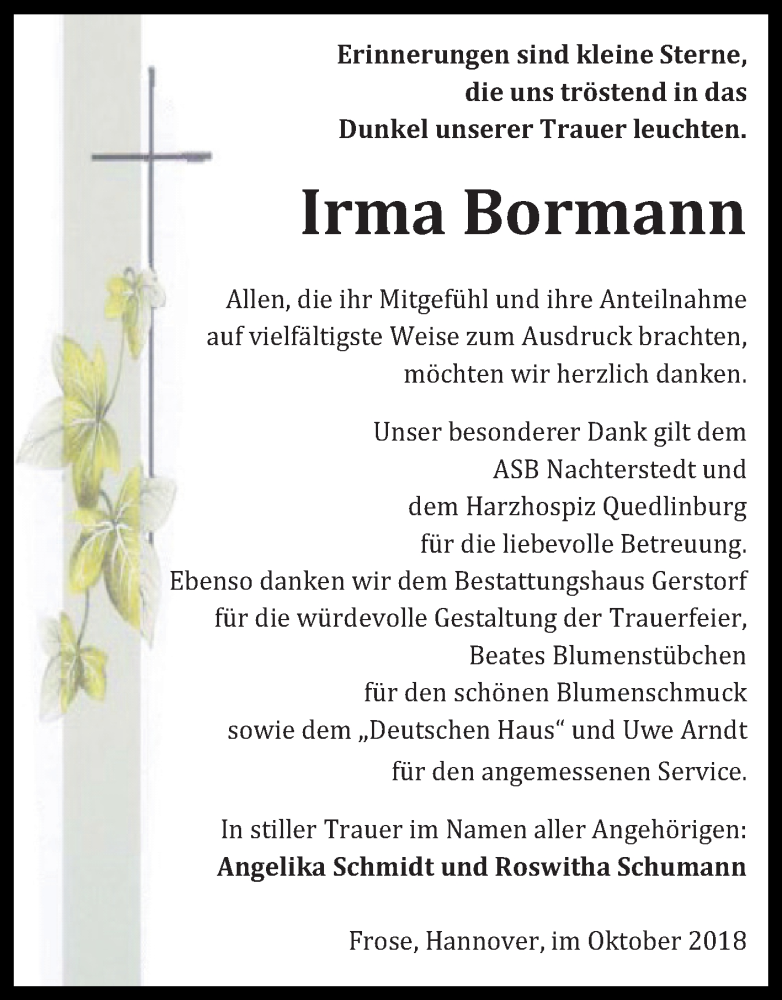 Erinnerungen sind kleine Sterne, die uns tröstend in das Dunkel unserer Trauer leuchten.

Irma Bormann

Allen, die ihr Mitgefühl und ihre Anteilnahme auf vielfältigste Weise zum Ausdruck brachten, möchten wir herzlich danken.

Unser besonderer Dank gilt dem ASB Nachterstedt und dem Harzhospiz Quedlinburg für die liebevolle Betreuung. Ebenso danken wir dem Bestattungshaus Gerstorf für die würdevolle Gestaltung der Trauerfeier, Beates Blumenstübchen für den schönen Blumenschmuck sowie dem „Deutschen Haus“ und Uwe Arndt für den angemessenen Service.

In stiller Trauer im Namen aller Angehörigen:
Angelika Schmidt und Roswitha Schumann

Frose, Hannover, im Oktober 2018